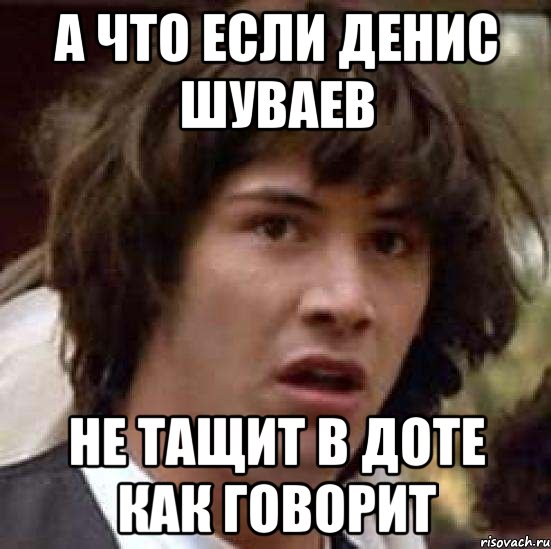 А ЧТО ЕСЛИ ДЕНИС ШУВАЕВ

НЕ ТАЩИТ В ДОТЕ КАК ГОВОРИТ

risovach.ru